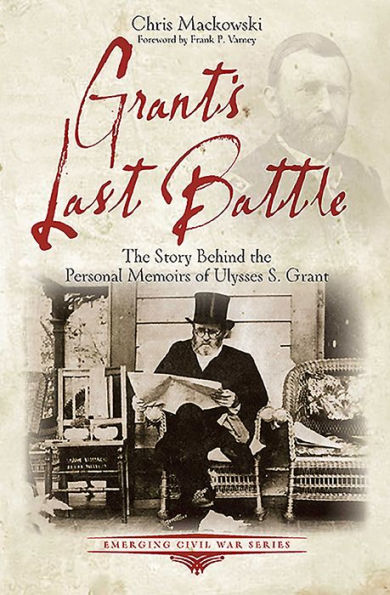 Chris Mackowski
Foreword by Frank P. Varney

Grant's Last Battle

The Story Behind the Personal Memoirs of Ulysses S. Grant

EMERGING CIVIL WAR SERIES